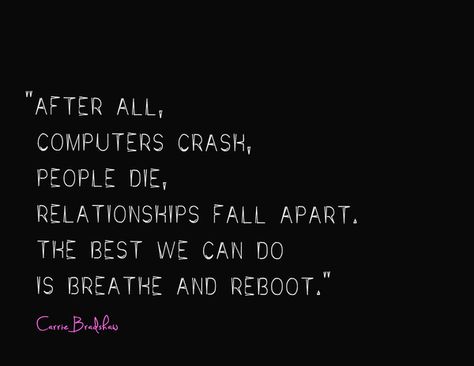 "AFTER ALL,
COMPUTERS CRASH,
PEOPLE DIE,
RELATIONSHIPS FALL APART.
THE BEST WE CAN DO
IS BREATHE AND REBOOT."

Carrie Bradshaw